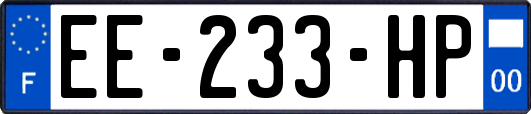 F

EE-233-HP

00